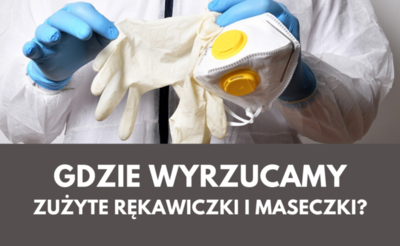 GDZIE WYRZUCAMY
ZUŻYTE RĘKAWICZKI I MASECZKI?